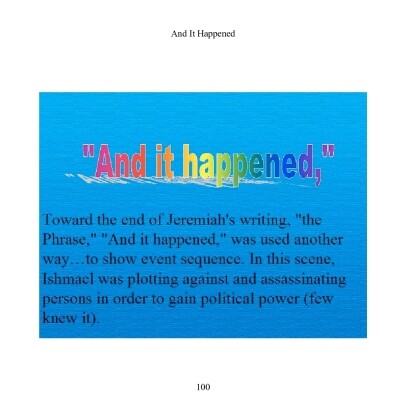 And It Happened

"And it happened,"

Toward the end of Jeremiah's writing, "the Phrase," "And it happened," was used another way…to show event sequence. In this scene, Ishmael was plotting against and assassinating persons in order to gain political power (few knew it).

100